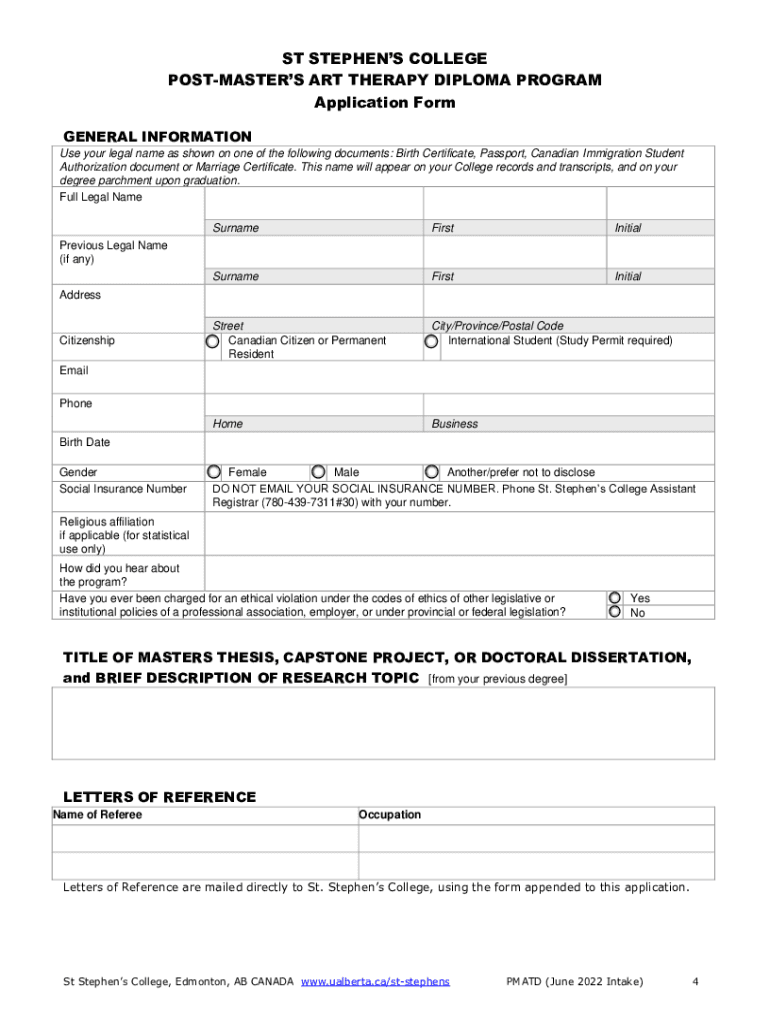 ST STEPHEN'S COLLEGE
POST-MASTER'S ART THERAPY DIPLOMA PROGRAM
Application Form

GENERAL INFORMATION

Use your legal name as shown on one of the following documents: Birth Certificate, Passport, Canadian Immigration Student Authorization document or Marriage Certificate. This name will appear on your College records and transcripts, and on your degree parchment upon graduation.

Full Legal Name

Surname First Initial

Previous Legal Name (if any)

Surname First Initial

Address

Street City/Province/Postal Code

Citizenship Canadian Citizen or Permanent Resident International Student (Study Permit required)

Email

Phone

Home Business

Birth Date

Gender Female Male Another/prefer not to disclose

Social Insurance Number DO NOT EMAIL YOUR SOCIAL INSURANCE NUMBER. Phone St. Stephen's College Assistant Registrar (780-439-7311#30) with your number.

Religious affiliation if applicable (for statistical use only)

How did you hear about the program?

Have you ever been charged for an ethical violation under the codes of ethics of other legislative or institutional policies of a professional association, employer, or under provincial or federal legislation? Yes No

TITLE OF MASTERS THESIS, CAPSTONE PROJECT, OR DOCTORAL DISSERTATION, and BRIEF DESCRIPTION OF RESEARCH TOPIC [from your previous degree]

LETTERS OF REFERENCE

| Name of Referee | Occupation |
|---|---|
| | |
| | |

Letters of Reference are mailed directly to St. Stephen's College, using the form appended to this application.

St Stephen's College, Edmonton, AB CANADA www.ualberta.ca/st-stephens PMATD (June 2022 Intake) 4